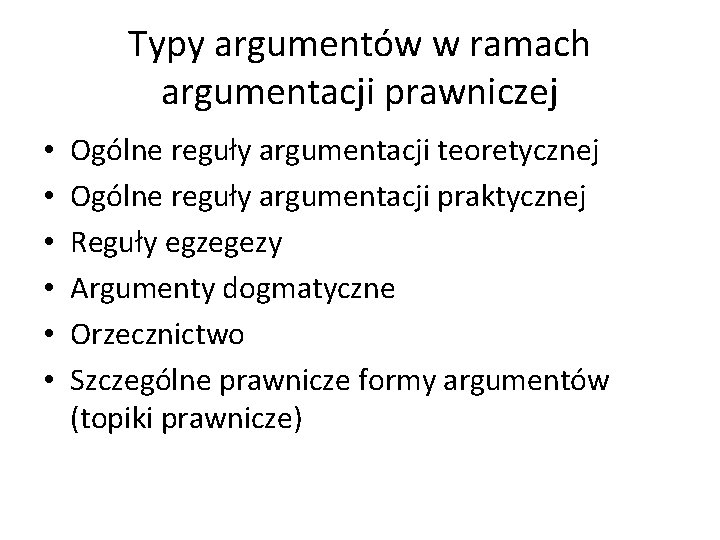 Typy argumentów w ramach argumentacji prawniczej

• Ogólne reguły argumentacji teoretycznej
• Ogólne reguły argumentacji praktycznej
• Reguły egzegezy
• Argumenty dogmatyczne
• Orzecznictwo
• Szczególne prawnicze formy argumentów (topiki prawnicze)